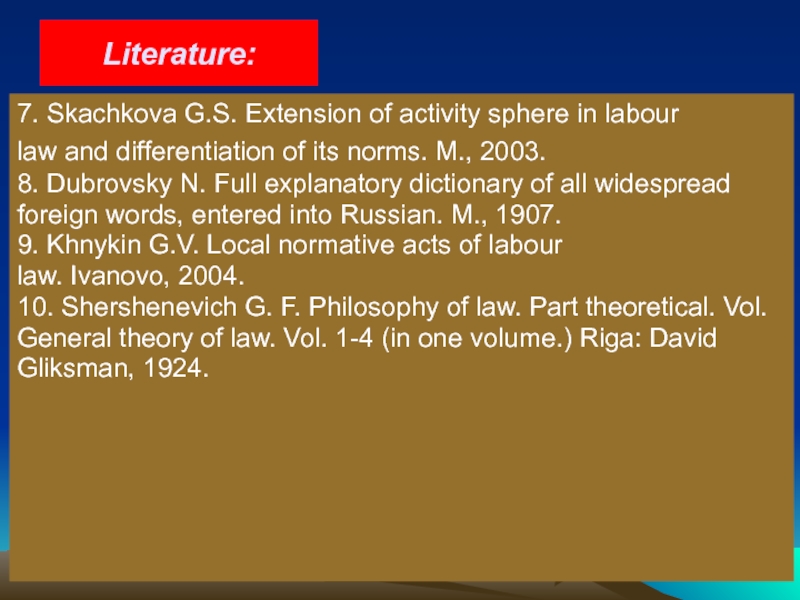 Literature:

7. Skachkova G.S. Extension of activity sphere in labour law and differentiation of its norms. M., 2003.

8. Dubrovsky N. Full explanatory dictionary of all widespread foreign words, entered into Russian. M., 1907.

9. Khnykin G.V. Local normative acts of labour law. Ivanovo, 2004.

10. Shershenevich G. F. Philosophy of law. Part theoretical. Vol. General theory of law. Vol. 1-4 (in one volume.) Riga: David Gliksman, 1924.